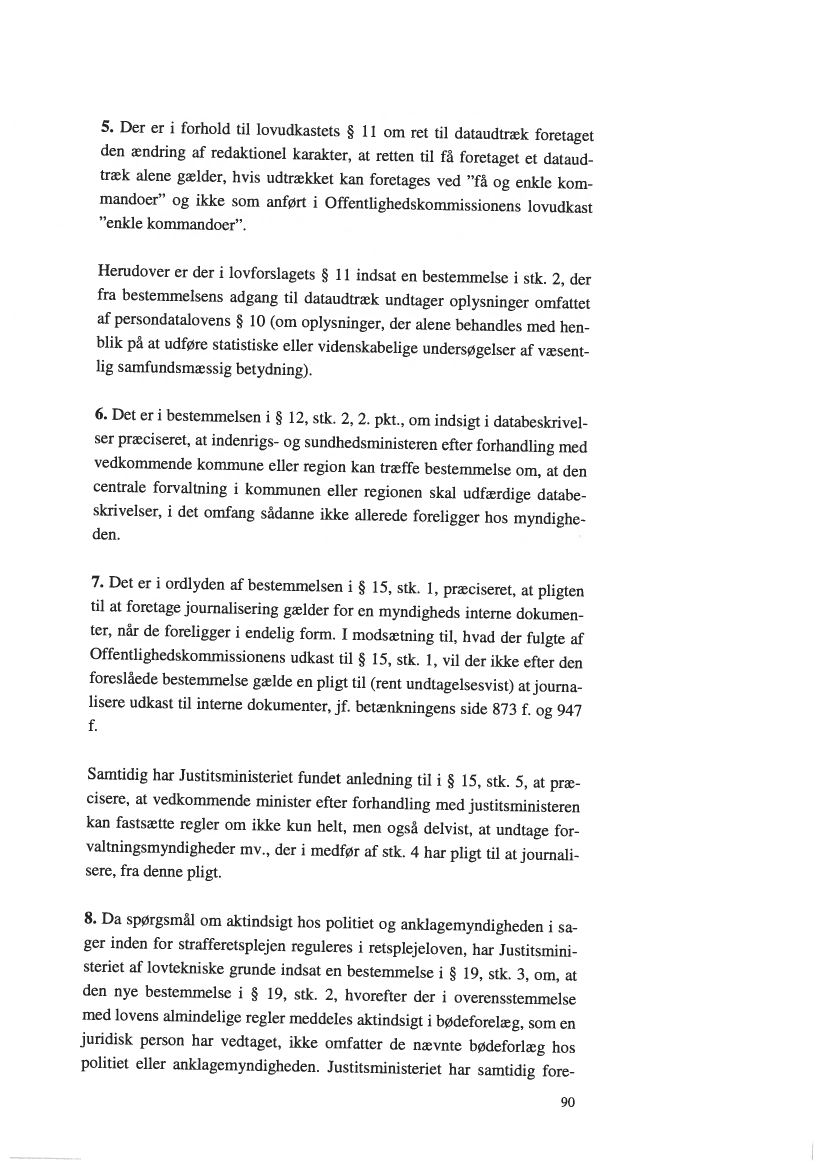 **5.** Der er i forhold til lovudkastets § 11 om ret til dataudtræk foretaget den ændring af redaktionel karakter, at retten til få foretaget et dataudtræk alene gælder, hvis udtrækket kan foretages ved "få og enkle kommandoer" og ikke som anført i Offentlighedskommissionens lovudkast "enkle kommandoer".

Herudover er der i lovforslagets § 11 indsat en bestemmelse i stk. 2, der fra bestemmelsens adgang til dataudtræk undtager oplysninger omfattet af persondatalovens § 10 (om oplysninger, der alene behandles med henblik på at udføre statistiske eller videnskabelige undersøgelser af væsentlig samfundsmæssig betydning).

**6.** Det er i bestemmelsen i § 12, stk. 2, 2. pkt., om indsigt i databeskrivelser præciseret, at indenrigs- og sundhedsministeren efter forhandling med vedkommende kommune eller region kan træffe bestemmelse om, at den centrale forvaltning i kommunen eller regionen skal udfærdige databeskrivelser, i det omfang sådanne ikke allerede foreligger hos myndigheden.

**7.** Det er i ordlyden af bestemmelsen i § 15, stk. 1, præciseret, at pligten til at foretage journalisering gælder for en myndigheds interne dokumenter, når de foreligger i endelig form. I modsætning til, hvad der fulgte af Offentlighedskommissionens udkast til § 15, stk. 1, vil der ikke efter den foreslåede bestemmelse gælde en pligt til (rent undtagelsesvist) at journalisere udkast til interne dokumenter, jf. betænkningens side 873 f. og 947 f.

Samtidig har Justitsministeriet fundet anledning til i § 15, stk. 5, at præcisere, at vedkommende minister efter forhandling med justitsministeren kan fastsætte regler om ikke kun helt, men også delvist, at undtage forvaltningsmyndigheder mv., der i medfør af stk. 4 har pligt til at journalisere, fra denne pligt.

**8.** Da spørgsmål om aktindsigt hos politiet og anklagemyndigheden i sager inden for strafferetsplejen reguleres i retsplejeloven, har Justitsministeriet af lovtekniske grunde indsat en bestemmelse i § 19, stk. 3, om, at den nye bestemmelse i § 19, stk. 2, hvorefter der i overensstemmelse med lovens almindelige regler meddeles aktindsigt i bødeforelæg, som en juridisk person har vedtaget, ikke omfatter de nævnte bødeforlæg hos politiet eller anklagemyndigheden. Justitsministeriet har samtidig fore-

90